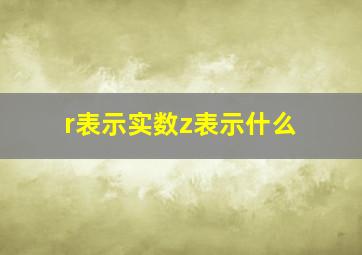 r表示实数z表示什么